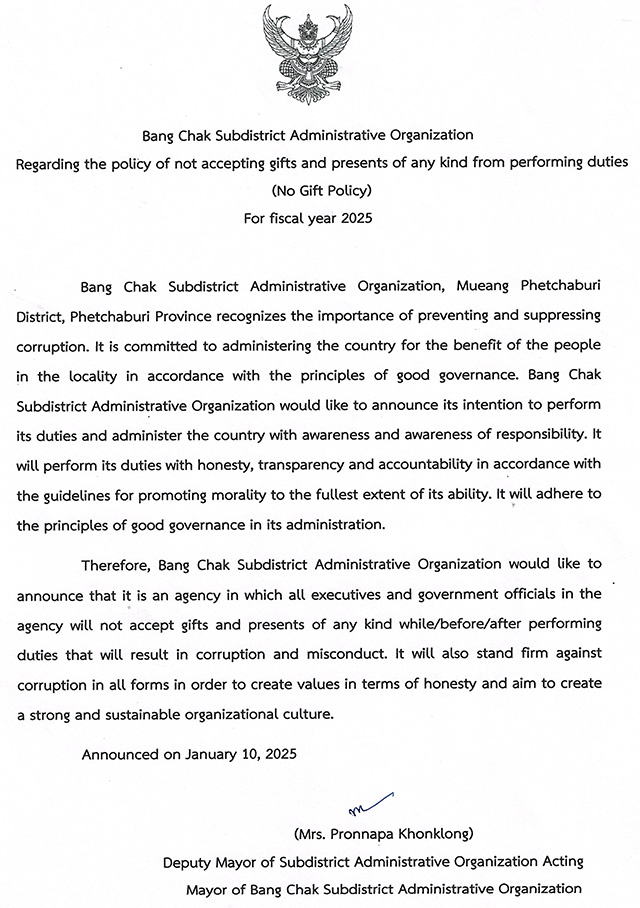 Bang Chak Subdistrict Administrative Organization
Regarding the policy of not accepting gifts and presents of any kind from performing duties
(No Gift Policy)
For fiscal year 2025

Bang Chak Subdistrict Administrative Organization, Mueang Phetchaburi District, Phetchaburi Province recognizes the importance of preventing and suppressing corruption. It is committed to administering the country for the benefit of the people in the locality in accordance with the principles of good governance. Bang Chak Subdistrict Administrative Organization would like to announce its intention to perform its duties and administer the country with awareness and awareness of responsibility. It will perform its duties with honesty, transparency and accountability in accordance with the guidelines for promoting morality to the fullest extent of its ability. It will adhere to the principles of good governance in its administration.

Therefore, Bang Chak Subdistrict Administrative Organization would like to announce that it is an agency in which all executives and government officials in the agency will not accept gifts and presents of any kind while/before/after performing duties that will result in corruption and misconduct. It will also stand firm against corruption in all forms in order to create values in terms of honesty and aim to create a strong and sustainable organizational culture.

Announced on January 10, 2025

(Mrs. Pronnapa Khonklong)
Deputy Mayor of Subdistrict Administrative Organization Acting
Mayor of Bang Chak Subdistrict Administrative Organization